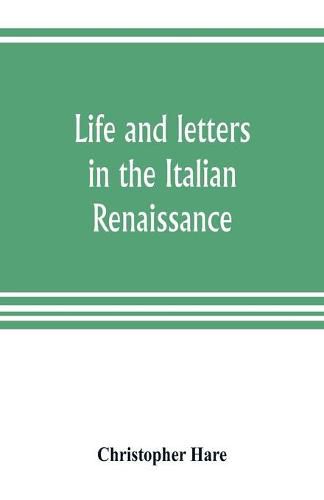 Life and letters in the Italian Renaissance

Christopher Hare